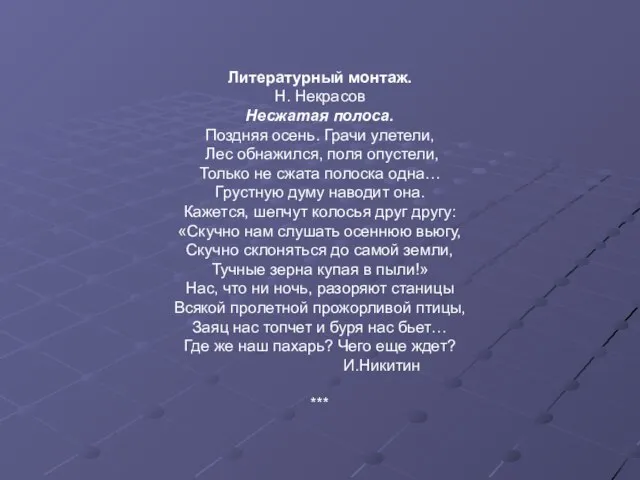 Литературный монтаж.
Н. Некрасов
Несжатая полоса.
Поздняя осень. Грачи улетели,
Лес обнажился, поля опустели,
Только не сжата полоска одна…
Грустную думу наводит она.
Кажется, шепчут колосья друг другу:
«Скучно нам слушать осеннюю вьюгу,
Скучно склоняться до самой земли,
Тучные зерна купая в пыли!»
Нас, что ни ночь, разоряют станицы
Всякой пролетной прожорливой птицы,
Заяц нас топчет и буря нас бьет…
Где же наш пахарь? Чего еще ждет?
И.Никитин

***